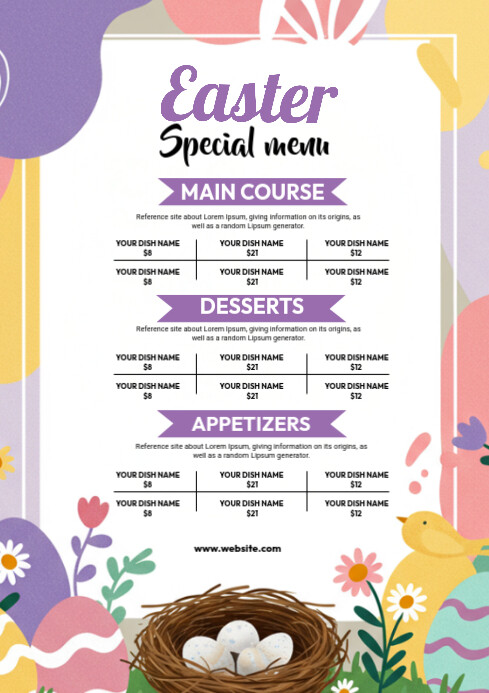 Easter
Special menu

MAIN COURSE

Reference site about Lorem Ipsum, giving information on its origins, as well as a random Lipsum generator.

| YOUR DISH NAME $8 | YOUR DISH NAME $21 | YOUR DISH NAME $12 |
|---|---|---|
| YOUR DISH NAME $8 | YOUR DISH NAME $21 | YOUR DISH NAME $12 |

DESSERTS

Reference site about Lorem Ipsum, giving information on its origins, as well as a random Lipsum generator.

| YOUR DISH NAME $8 | YOUR DISH NAME $21 | YOUR DISH NAME $12 |
|---|---|---|
| YOUR DISH NAME $8 | YOUR DISH NAME $21 | YOUR DISH NAME $12 |

APPETIZERS

Reference site about Lorem Ipsum, giving information on its origins, as well as a random Lipsum generator.

| YOUR DISH NAME $8 | YOUR DISH NAME $21 | YOUR DISH NAME $12 |
|---|---|---|
| YOUR DISH NAME $8 | YOUR DISH NAME $21 | YOUR DISH NAME $12 |

www.website.com